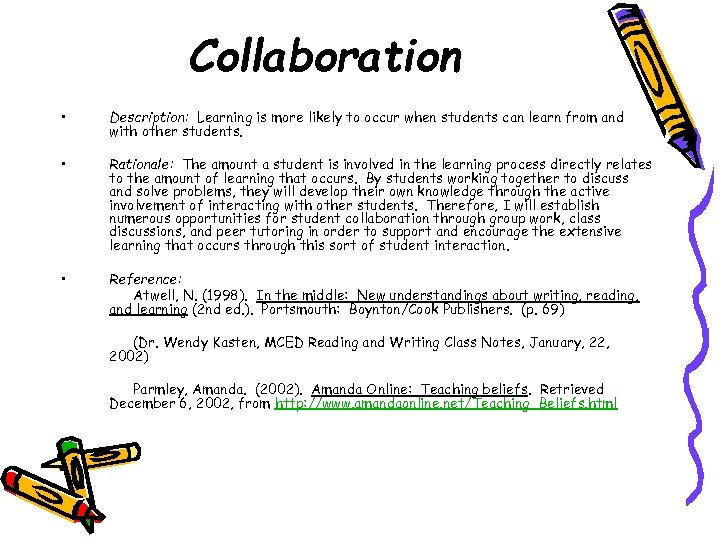 Collaboration

• Description: Learning is more likely to occur when students can learn from and with other students.

• Rationale: The amount a student is involved in the learning process directly relates to the amount of learning that occurs. By students working together to discuss and solve problems, they will develop their own knowledge through the active involvement of interacting with other students. Therefore, I will establish numerous opportunities for student collaboration through group work, class discussions, and peer tutoring in order to support and encourage the extensive learning that occurs through this sort of student interaction.

• Reference:
Atwell, N. (1998). In the middle: New understandings about writing, reading, and learning (2nd ed.). Portsmouth: Boynton/Cook Publishers. (p. 69)

(Dr. Wendy Kasten, MCED Reading and Writing Class Notes, January, 22, 2002)

Parmley, Amanda. (2002). Amanda Online: Teaching beliefs. Retrieved December 6, 2002, from http://www.amandaonline.net/Teaching_Beliefs.html